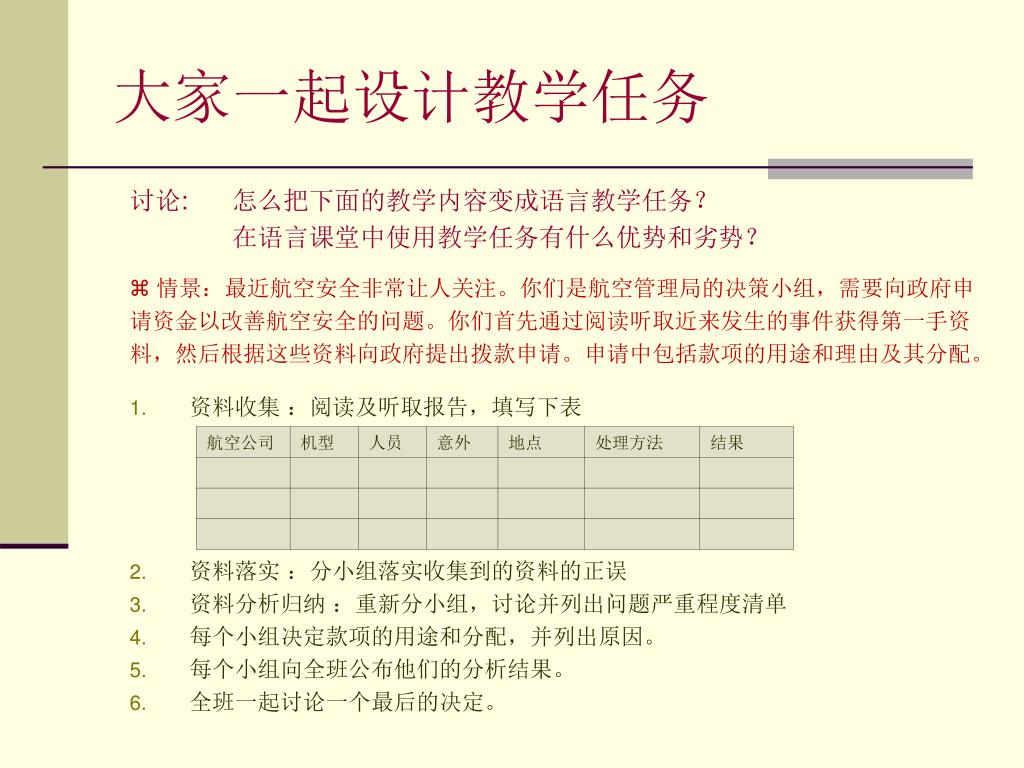 大家一起设计教学任务

讨论:　　怎么把下面的教学内容变成语言教学任务？
　　　　在语言课堂中使用教学任务有什么优势和劣势？

⌘ 情景：最近航空安全非常让人关注。你们是航空管理局的决策小组，需要向政府申请资金以改善航空安全的问题。你们首先通过阅读听取近来发生的事件获得第一手资料，然后根据这些资料向政府提出拨款申请。申请中包括款项的用途和理由及其分配。

1. 资料收集 ：阅读及听取报告，填写下表

| 航空公司 | 机型 | 人员 | 意外 | 地点 | 处理方法 | 结果 |
|---|---|---|---|---|---|---|
| | | | | | | |
| | | | | | | |
| | | | | | | |

2. 资料落实 ：分小组落实收集到的资料的正误
3. 资料分析归纳 ：重新分小组，讨论并列出问题严重程度清单
4. 每个小组决定款项的用途和分配，并列出原因。
5. 每个小组向全班公布他们的分析结果。
6. 全班一起讨论一个最后的决定。